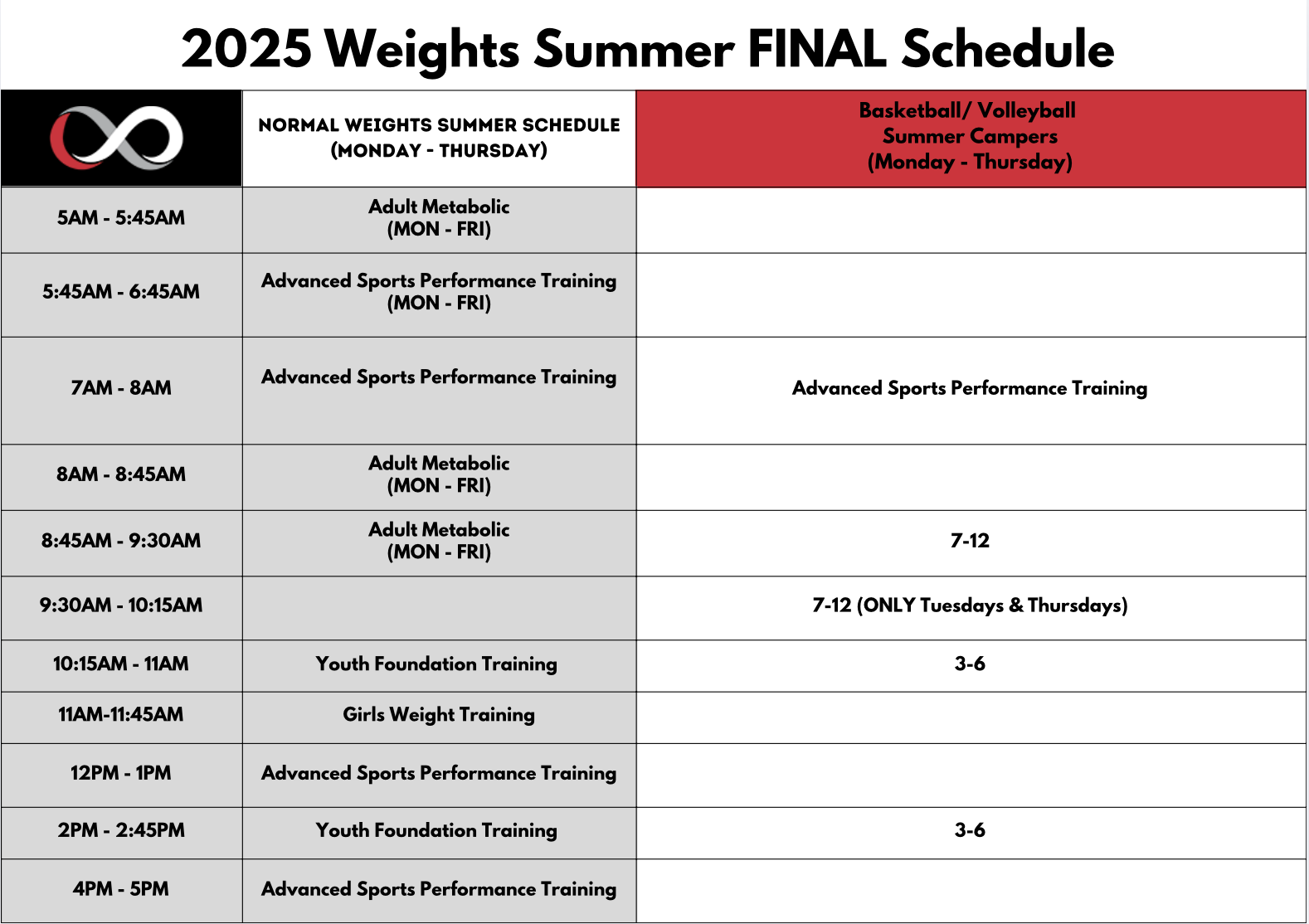 2025 Weights Summer FINAL Schedule

| | NORMAL WEIGHTS SUMMER SCHEDULE (MONDAY - THURSDAY) | Basketball/ Volleyball Summer Campers (Monday - Thursday) |
|---|---|---|
| 5AM - 5:45AM | Adult Metabolic (MON - FRI) | |
| 5:45AM - 6:45AM | Advanced Sports Performance Training (MON - FRI) | |
| 7AM - 8AM | Advanced Sports Performance Training | Advanced Sports Performance Training |
| 8AM - 8:45AM | Adult Metabolic (MON - FRI) | |
| 8:45AM - 9:30AM | Adult Metabolic (MON - FRI) | 7-12 |
| 9:30AM - 10:15AM | | 7-12 (ONLY Tuesdays & Thursdays) |
| 10:15AM - 11AM | Youth Foundation Training | 3-6 |
| 11AM-11:45AM | Girls Weight Training | |
| 12PM - 1PM | Advanced Sports Performance Training | |
| 2PM - 2:45PM | Youth Foundation Training | 3-6 |
| 4PM - 5PM | Advanced Sports Performance Training | |